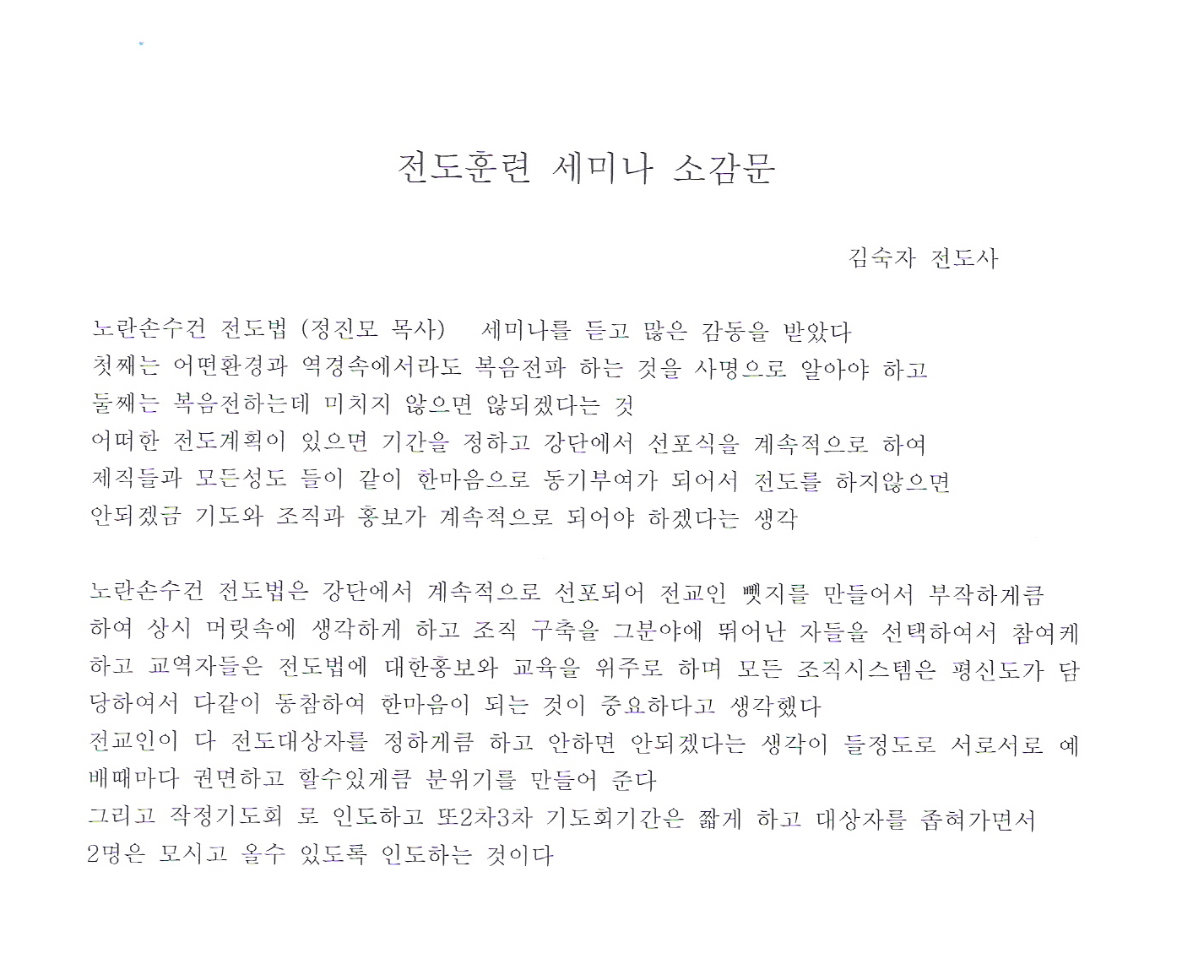 전도훈련 세미나 소감문

김숙자 전도사

노란손수건 전도법 (정진모 목사) 세미나를 듣고 많은 감동을 받았다
첫째는 어떤환경과 역경속에서라도 복음전파 하는 것을 사명으로 알아야 하고
둘째는 복음전하는데 미치지 않으면 않되겠다는 것
어떠한 전도계획이 있으면 기간을 정하고 강단에서 선포식을 계속적으로 하여
제직들과 모든성도 들이 같이 한마음으로 동기부여가 되어서 전도를 하지않으면
안되겠금 기도와 조직과 홍보가 계속적으로 되어야 하겠다는 생각

노란손수건 전도법은 강단에서 계속적으로 선포되어 전교인 뺏지를 만들어서 부착하게큼 하여 상시 머릿속에 생각하게 하고 조직 구축을 그분야에 뛰어난 자들을 선택하여서 참여케 하고 교역자들은 전도법에 대한홍보와 교육을 위주로 하며 모든 조직시스템은 평신도가 담당하여서 다같이 동참하여 한마음이 되는 것이 중요하다고 생각했다
전교인이 다 전도대상자를 정하게큼 하고 안하면 안되겠다는 생각이 들정도로 서로서로 예배때마다 권면하고 할수있게큼 분위기를 만들어 준다
그리고 작정기도회 로 인도하고 또2차3차 기도회기간은 짧게 하고 대상자를 좁혀가면서 2명은 모시고 올수 있도록 인도하는 것이다